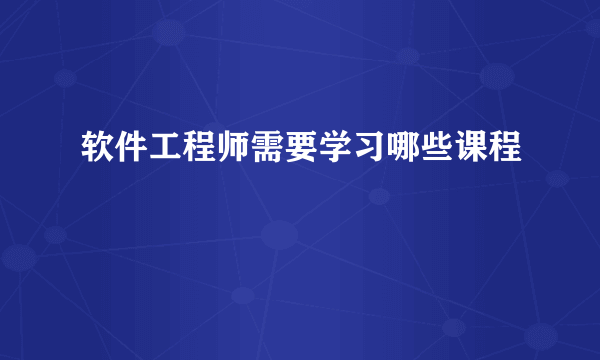 软件工程师需要学习哪些课程